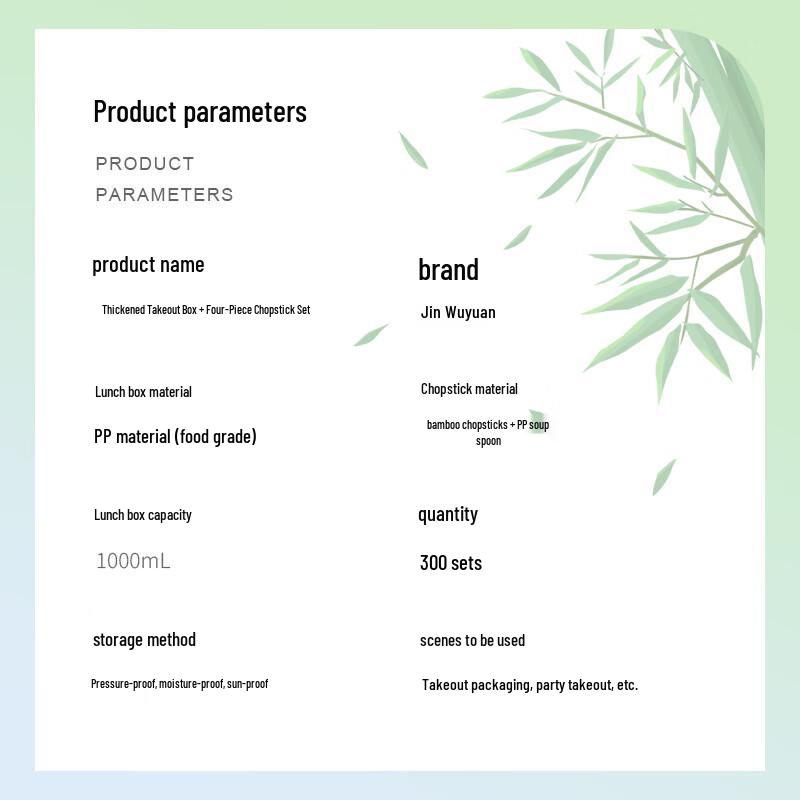 Product parameters

PRODUCT PARAMETERS

product name

Thickened Takeout Box + Four-Piece Chopstick Set

Lunch box material

PP material (food grade)

Lunch box capacity

1000mL

storage method

Pressure-proof, moisture-proof, sun-proof

brand

Jin Wuyuan

Chopstick material

bamboo chopsticks + PP soup spoon

quantity

300 sets

scenes to be used

Takeout packaging, party takeout, etc.